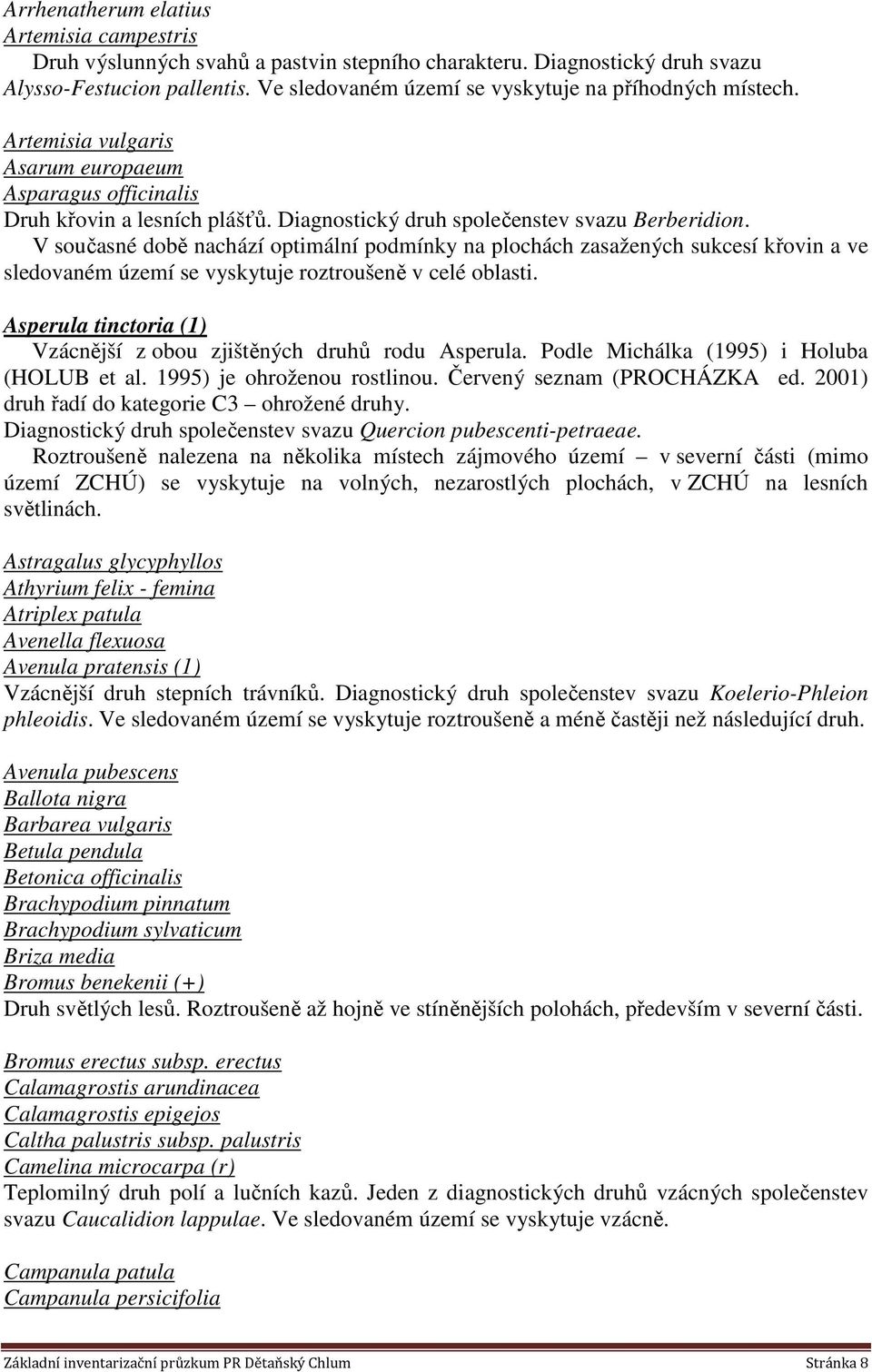 Arrhenatherum elatius
Artemisia campestris
Druh výslunných svahů a pastvin stepního charakteru. Diagnostický druh svazu Alysso-Festucion pallentis. Ve sledovaném území se vyskytuje na příhodných místech.

Artemisia vulgaris
Asarum europaeum
Asparagus officinalis
Druh křovin a lesních plášťů. Diagnostický druh společenstev svazu Berberidion. V současné době nachází optimální podmínky na plochách zasažených sukcesí křovin a ve sledovaném území se vyskytuje roztroušeně v celé oblasti.

Asperula tinctoria (1)
Vzácnější z obou zjištěných druhů rodu Asperula. Podle Michálka (1995) i Holuba (HOLUB et al. 1995) je ohroženou rostlinou. Červený seznam (PROCHÁZKA ed. 2001) druh řadí do kategorie C3 – ohrožené druhy.
Diagnostický druh společenstev svazu Quercion pubescenti-petraeae.
Roztroušeně nalezena na několika místech zájmového území – v severní části (mimo území ZCHÚ) se vyskytuje na volných, nezarostlých plochách, v ZCHÚ na lesních světlinách.

Astragalus glycyphyllos
Athyrium felix - femina
Atriplex patula
Avenella flexuosa
Avenula pratensis (1)
Vzácnější druh stepních trávníků. Diagnostický druh společenstev svazu Koelerio-Phleion phleoidis. Ve sledovaném území se vyskytuje roztroušeně a méně častěji než následující druh.

Avenula pubescens
Ballota nigra
Barbarea vulgaris
Betula pendula
Betonica officinalis
Brachypodium pinnatum
Brachypodium sylvaticum
Briza media
Bromus benekenii (+)
Druh světlých lesů. Roztroušeně až hojně ve stíněnějších polohách, především v severní části.

Bromus erectus subsp. erectus
Calamagrostis arundinacea
Calamagrostis epigejos
Caltha palustris subsp. palustris
Camelina microcarpa (r)
Teplomilný druh polí a lučních kazů. Jeden z diagnostických druhů vzácných společenstev svazu Caucalidion lappulae. Ve sledovaném území se vyskytuje vzácně.

Campanula patula
Campanula persicifolia

Základní inventarizační průzkum PR Dětaňský Chlum Stránka 8